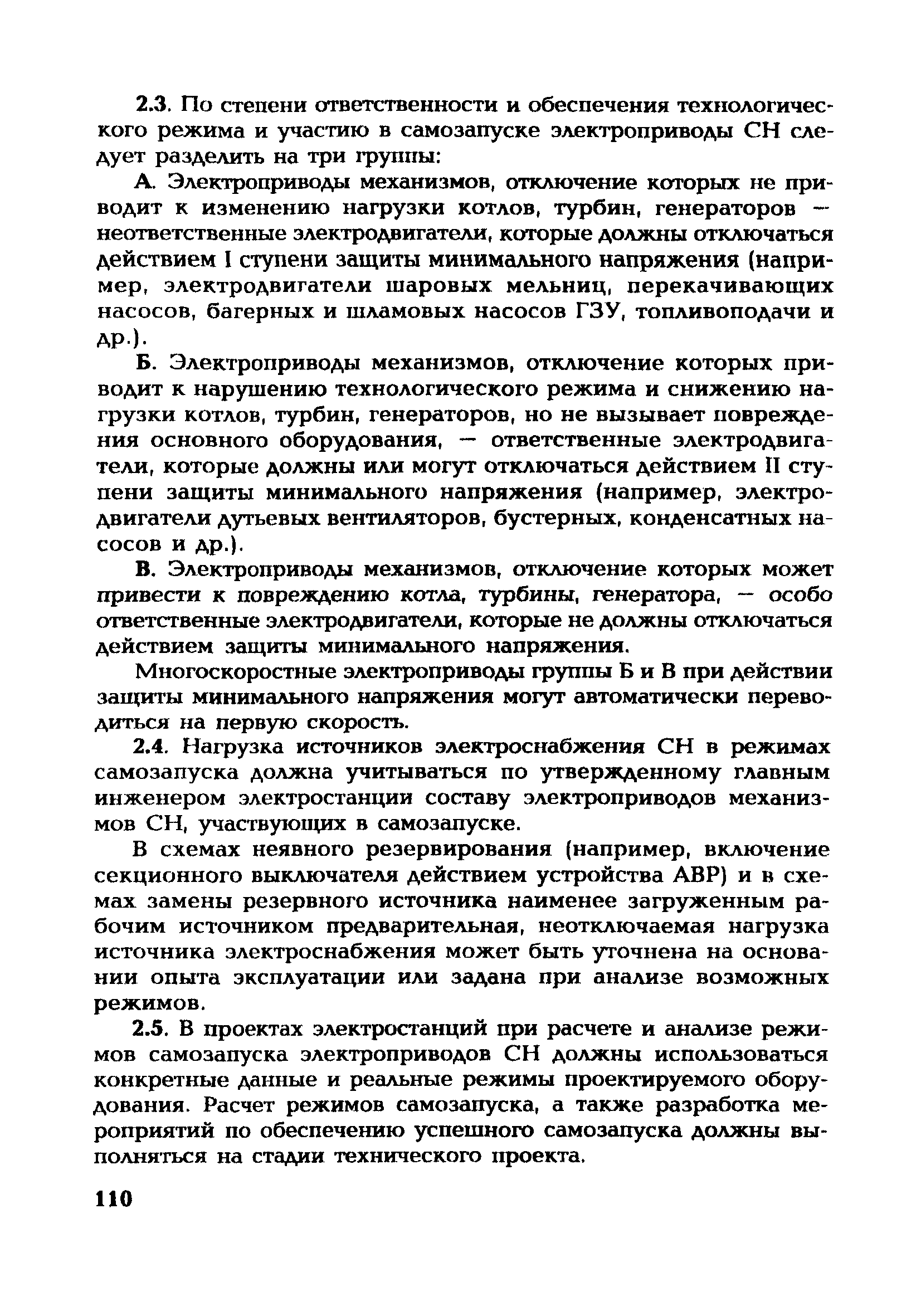 2.3. По степени ответственности и обеспечения технологического режима и участию в самозапуске электроприводы СН следует разделить на три группы:

А. Электроприводы механизмов, отключение которых не приводит к изменению нагрузки котлов, турбин, генераторов — неответственные электродвигатели, которые должны отключаться действием I ступени защиты минимального напряжения (например, электродвигатели шаровых мельниц, перекачивающих насосов, багерных и шламовых насосов ГЗУ, топливоподачи и др.).

Б. Электроприводы механизмов, отключение которых приводит к нарушению технологического режима и снижению нагрузки котлов, турбин, генераторов, но не вызывает повреждения основного оборудования, — ответственные электродвигатели, которые должны или могут отключаться действием II ступени защиты минимального напряжения (например, электродвигатели дутьевых вентиляторов, бустерных, конденсатных насосов и др.).

В. Электроприводы механизмов, отключение которых может привести к повреждению котла, турбины, генератора, — особо ответственные электродвигатели, которые не должны отключаться действием защиты минимального напряжения.

Многоскоростные электроприводы группы Б и В при действии защиты минимального напряжения могут автоматически переводиться на первую скорость.

2.4. Нагрузка источников электроснабжения СН в режимах самозапуска должна учитываться по утвержденному главным инженером электростанции составу электроприводов механизмов СН, участвующих в самозапуске.

В схемах неявного резервирования (например, включение секционного выключателя действием устройства АВР) и в схемах замены резервного источника наименее загруженным рабочим источником предварительная, неотключаемая нагрузка источника электроснабжения может быть уточнена на основании опыта эксплуатации или задана при анализе возможных режимов.

2.5. В проектах электростанций при расчете и анализе режимов самозапуска электроприводов СН должны использоваться конкретные данные и реальные режимы проектируемого оборудования. Расчет режимов самозапуска, а также разработка мероприятий по обеспечению успешного самозапуска должны выполняться на стадии технического проекта.

110